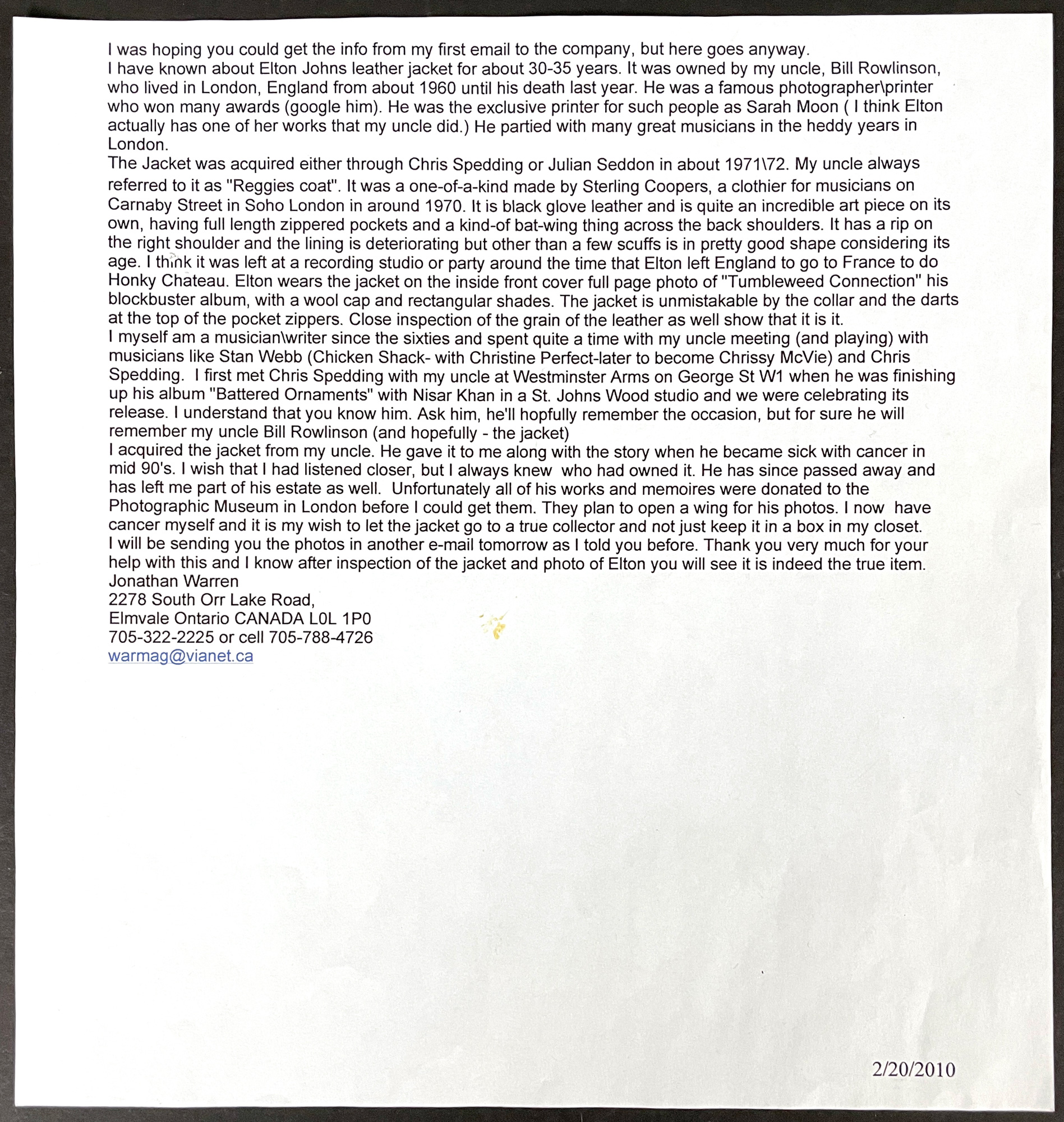 I was hoping you could get the info from my first email to the company, but here goes anyway.
I have known about Elton Johns leather jacket for about 30-35 years. It was owned by my uncle, Bill Rowlinson, who lived in London, England from about 1960 until his death last year. He was a famous photographer\printer who won many awards (google him). He was the exclusive printer for such people as Sarah Moon ( I think Elton actually has one of her works that my uncle did.) He partied with many great musicians in the heddy years in London.
The Jacket was acquired either through Chris Spedding or Julian Seddon in about 1971\72. My uncle always referred to it as "Reggies coat". It was a one-of-a-kind made by Sterling Coopers, a clothier for musicians on Carnaby Street in Soho London in around 1970. It is black glove leather and is quite an incredible art piece on its own, having full length zippered pockets and a kind-of bat-wing thing across the back shoulders. It has a rip on the right shoulder and the lining is deteriorating but other than a few scuffs is in pretty good shape considering its age. I think it was left at a recording studio or party around the time that Elton left England to go to France to do Honky Chateau. Elton wears the jacket on the inside front cover full page photo of "Tumbleweed Connection" his blockbuster album, with a wool cap and rectangular shades. The jacket is unmistakable by the collar and the darts at the top of the pocket zippers. Close inspection of the grain of the leather as well show that it is it.
I myself am a musician\writer since the sixties and spent quite a time with my uncle meeting (and playing) with musicians like Stan Webb (Chicken Shack- with Christine Perfect-later to become Chrissy McVie) and Chris Spedding. I first met Chris Spedding with my uncle at Westminster Arms on George St W1 when he was finishing up his album "Battered Ornaments" with Nisar Khan in a St. Johns Wood studio and we were celebrating its release. I understand that you know him. Ask him, he'll hopfully remember the occasion, but for sure he will remember my uncle Bill Rowlinson (and hopefully - the jacket)
I acquired the jacket from my uncle. He gave it to me along with the story when he became sick with cancer in mid 90's. I wish that I had listened closer, but I always knew who had owned it. He has since passed away and has left me part of his estate as well. Unfortunately all of his works and memoires were donated to the Photographic Museum in London before I could get them. They plan to open a wing for his photos. I now have cancer myself and it is my wish to let the jacket go to a true collector and not just keep it in a box in my closet.
I will be sending you the photos in another e-mail tomorrow as I told you before. Thank you very much for your help with this and I know after inspection of the jacket and photo of Elton you will see it is indeed the true item.
Jonathan Warren
2278 South Orr Lake Road,
Elmvale Ontario CANADA L0L 1P0
705-322-2225 or cell 705-788-4726
warmag@vianet.ca

2/20/2010